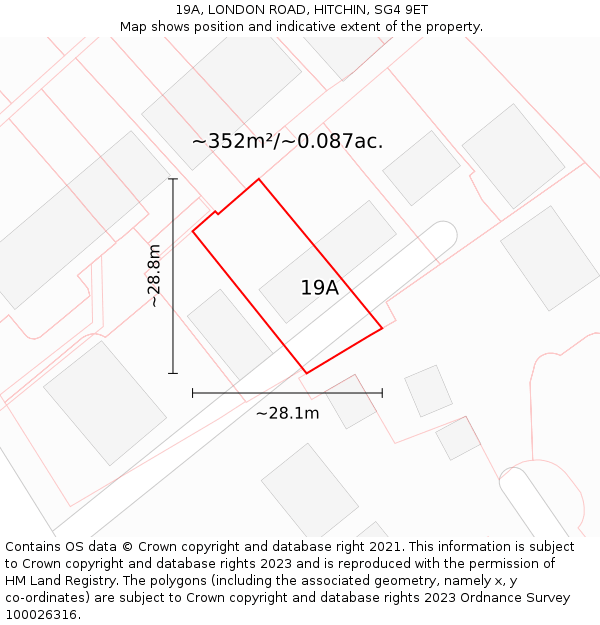 19A, LONDON ROAD, HITCHIN, SG4 9ET
Map shows position and indicative extent of the property.

~352m²/~0.087ac.

~28.8m

19A

~28.1m

Contains OS data © Crown copyright and database right 2021. This information is subject to Crown copyright and database rights 2023 and is reproduced with the permission of HM Land Registry. The polygons (including the associated geometry, namely x, y co-ordinates) are subject to Crown copyright and database rights 2023 Ordnance Survey 100026316.